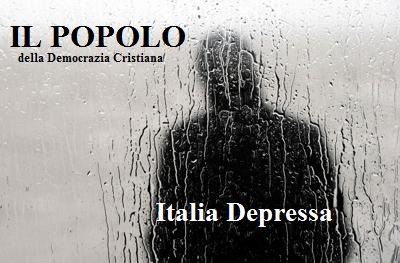 IL POPOLO
della Democrazia Cristiana

Italia Depressa